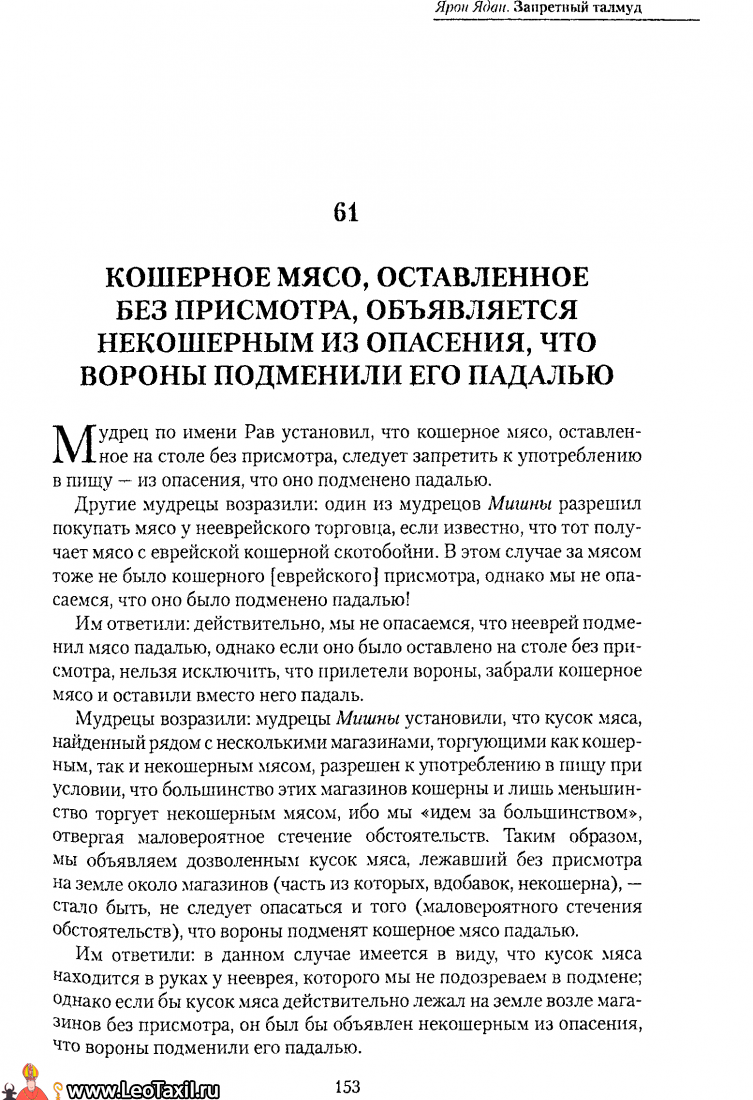 Ярон Ядан. Запретный талмуд

61

КОШЕРНОЕ МЯСО, ОСТАВЛЕННОЕ БЕЗ ПРИСМОТРА, ОБЪЯВЛЯЕТСЯ НЕКОШЕРНЫМ ИЗ ОПАСЕНИЯ, ЧТО ВОРОНЫ ПОДМЕНИЛИ ЕГО ПАДАЛЬЮ

Мудрец по имени Рав установил, что кошерное мясо, оставленное на столе без присмотра, следует запретить к употреблению в пищу — из опасения, что оно подменено падалью.

Другие мудрецы возразили: один из мудрецов Мишны разрешил покупать мясо у нееврейского торговца, если известно, что тот получает мясо с еврейской кошерной скотобойни. В этом случае за мясом тоже не было кошерного [еврейского] присмотра, однако мы не опасаемся, что оно было подменено падалью!

Им ответили: действительно, мы не опасаемся, что нееврей подменил мясо падалью, однако если оно было оставлено на столе без присмотра, нельзя исключить, что прилетели вороны, забрали кошерное мясо и оставили вместо него падаль.

Мудрецы возразили: мудрецы Мишны установили, что кусок мяса, найденный рядом с несколькими магазинами, торгующими как кошерным, так и некошерным мясом, разрешен к употреблению в пищу при условии, что большинство этих магазинов кошерны и лишь меньшинство торгует некошерным мясом, ибо мы «идем за большинством», отвергая маловероятное стечение обстоятельств. Таким образом, мы объявляем дозволенным кусок мяса, лежавший без присмотра на земле около магазинов (часть из которых, вдобавок, некошерна), — стало быть, не следует опасаться и того (маловероятного стечения обстоятельств), что вороны подменят кошерное мясо падалью.

Им ответили: в данном случае имеется в виду, что кусок мяса находится в руках у нееврея, которого мы не подозреваем в подмене; однако если бы кусок мяса действительно лежал на земле возле магазинов без присмотра, он был бы объявлен некошерным из опасения, что вороны подменили его падалью.

www.LeoTaxil.ru

153